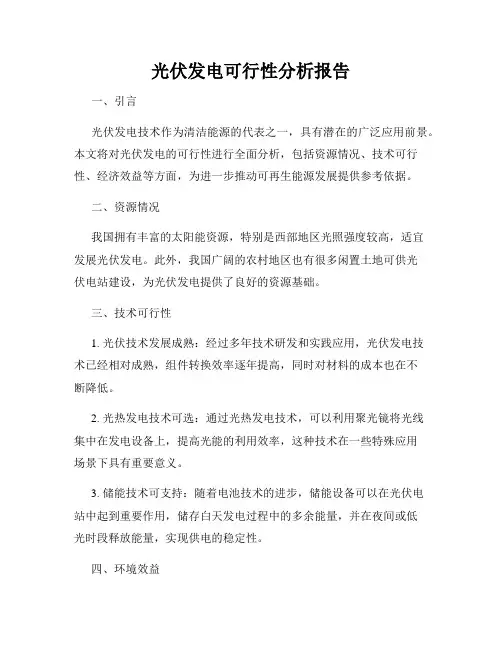 光伏发电可行性分析报告

一、引言

光伏发电技术作为清洁能源的代表之一，具有潜在的广泛应用前景。本文将对光伏发电的可行性进行全面分析，包括资源情况、技术可行性、经济效益等方面，为进一步推动可再生能源发展提供参考依据。

二、资源情况

我国拥有丰富的太阳能资源，特别是西部地区光照强度较高，适宜发展光伏发电。此外，我国广阔的农村地区也有很多闲置土地可供光伏电站建设，为光伏发电提供了良好的资源基础。

三、技术可行性

1. 光伏技术发展成熟：经过多年技术研发和实践应用，光伏发电技术已经相对成熟，组件转换效率逐年提高，同时对材料的成本也在不断降低。

2. 光热发电技术可选：通过光热发电技术，可以利用聚光镜将光线集中在发电设备上，提高光能的利用效率，这种技术在一些特殊应用场景下具有重要意义。

3. 储能技术可支持：随着电池技术的进步，储能设备可以在光伏电站中起到重要作用，储存白天发电过程中的多余能量，并在夜间或低光时段释放能量，实现供电的稳定性。

四、环境效益